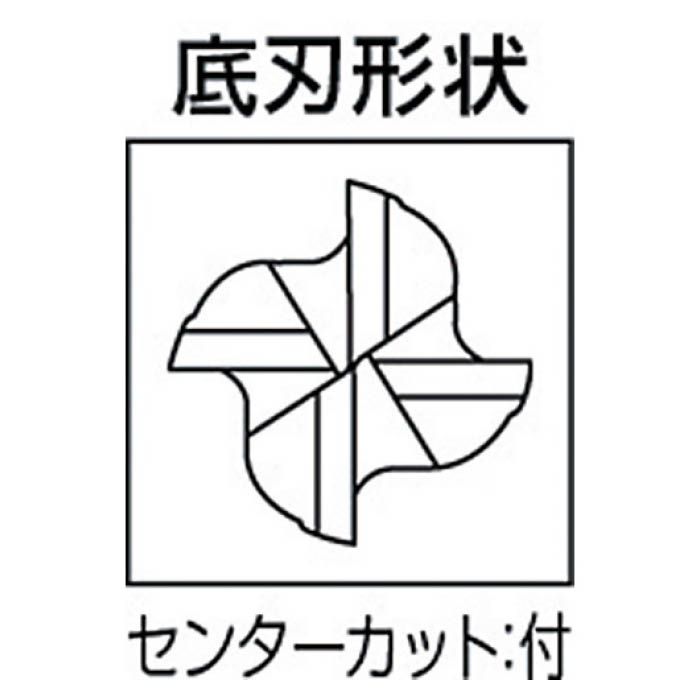 底刃形状

センターカット:付